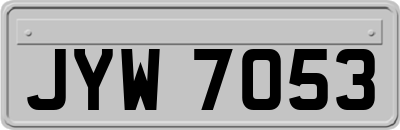 JYW 7053